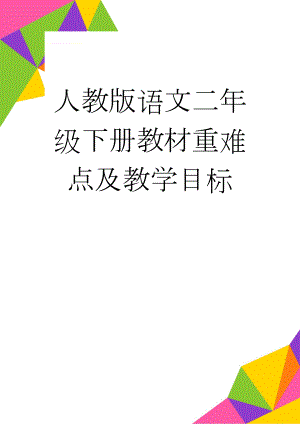 人教版语文二年级下册教材重难点及教学目标